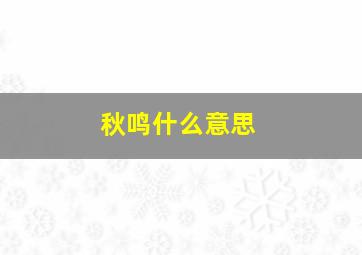 秋鸣什么意思